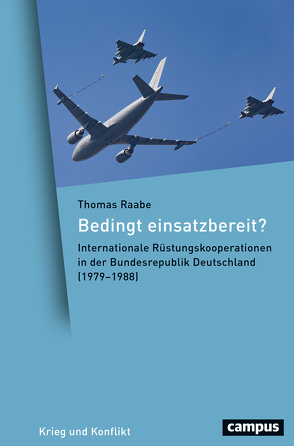 Thomas Raabe

Bedingt einsatzbereit?

Internationale Rüstungskooperationen in der Bundesrepublik Deutschland (1979–1988)

Krieg und Konflikt

campus